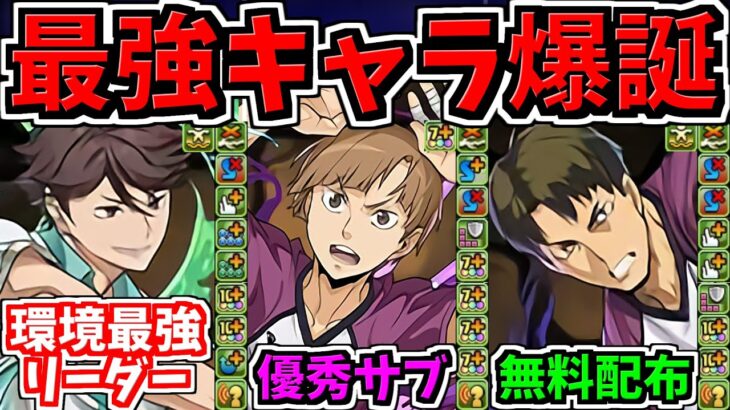 最強キャラ爆誕

環境最強リーダー

優秀サブ

無料配布